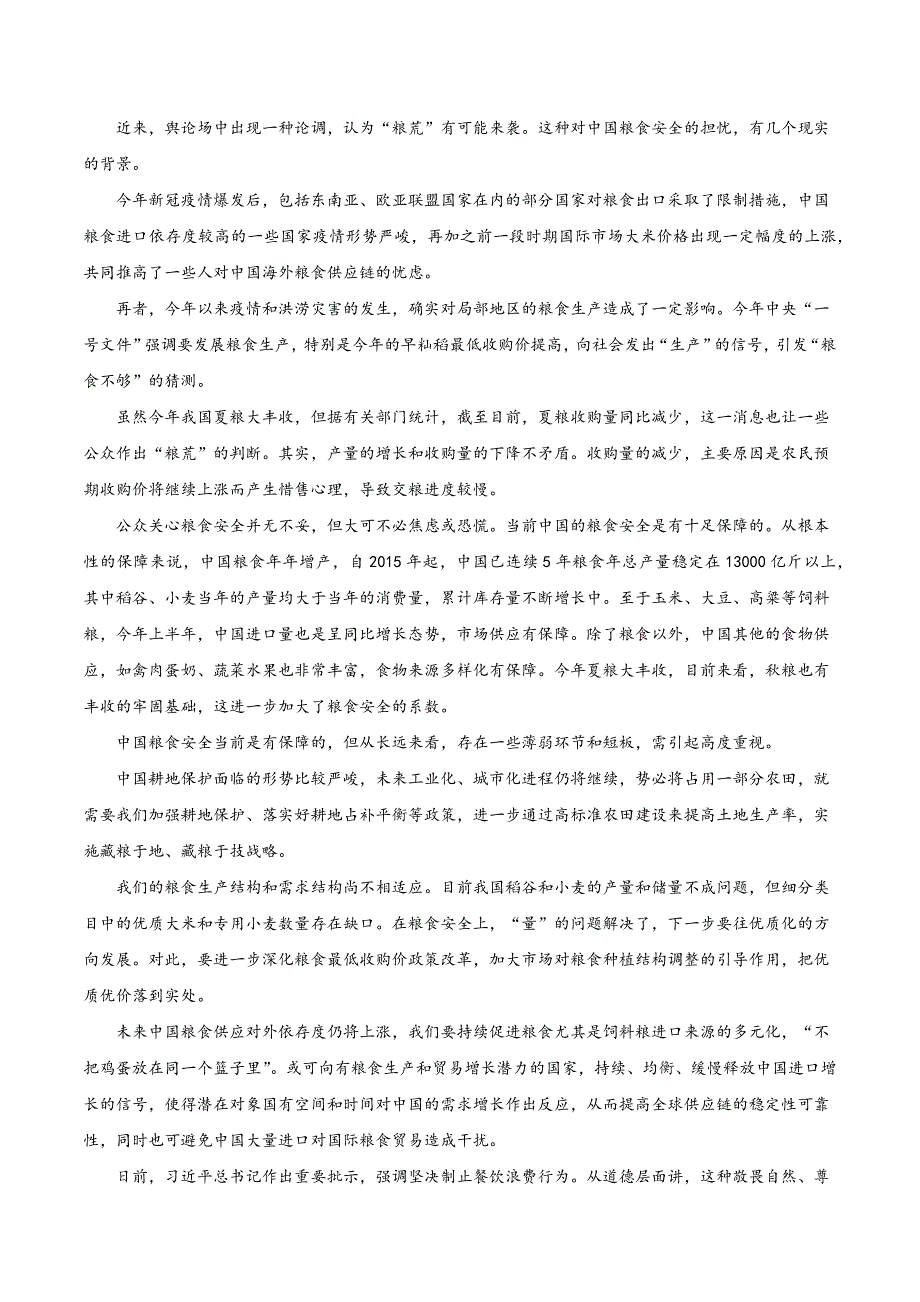 近来，舆论场中出现一种论调，认为“粮荒”有可能来袭。这种对中国粮食安全的担忧，有几个现实的背景。

今年新冠疫情爆发后，包括东南亚、欧亚联盟国家在内的部分国家对粮食出口采取了限制措施，中国粮食进口依存度较高的一些国家疫情形势严峻，再加之前一段时期国际市场大米价格出现一定幅度的上涨，共同推高了一些人对中国海外粮食供应链的忧虑。

再者，今年以来疫情和洪涝灾害的发生，确实对局部地区的粮食生产造成了一定影响。今年中央“一号文件”强调要发展粮食生产，特别是今年的早籼稻最低收购价提高，向社会发出“生产”的信号，引发“粮食不够”的猜测。

虽然今年我国夏粮大丰收，但据有关部门统计，截至目前，夏粮收购量同比减少，这一消息也让一些公众作出“粮荒”的判断。其实，产量的增长和收购量的下降不矛盾。收购量的减少，主要原因是农民预期收购价将继续上涨而产生惜售心理，导致交粮进度较慢。

公众关心粮食安全并无不妥，但大可不必焦虑或恐慌。当前中国的粮食安全是有十足保障的。从根本性的保障来说，中国粮食年年增产，自 2015 年起，中国已连续 5 年粮食年总产量稳定在 13000 亿斤以上，其中稻谷、小麦当年的产量均大于当年的消费量，累计库存量不断增长中。至于玉米、大豆、高粱等饲料粮，今年上半年，中国进口量也是呈同比增长态势，市场供应有保障。除了粮食以外，中国其他的食物供应，如禽肉蛋奶、蔬菜水果也非常丰富，食物来源多样化有保障。今年夏粮大丰收，目前来看，秋粮也有丰收的牢固基础，这进一步加大了粮食安全的系数。

中国粮食安全当前是有保障的，但从长远来看，存在一些薄弱环节和短板，需引起高度重视。

中国耕地保护面临的形势比较严峻，未来工业化、城市化进程仍将继续，势必将占用一部分农田，就需要我们加强耕地保护、落实好耕地占补平衡等政策，进一步通过高标准农田建设来提高土地生产率，实施藏粮于地、藏粮于技战略。

我们的粮食生产结构和需求结构尚不相适应。目前我国稻谷和小麦的产量和储量不成问题，但细分类目中的优质大米和专用小麦数量存在缺口。在粮食安全上，“量”的问题解决了，下一步要往优质化的方向发展。对此，要进一步深化粮食最低收购价政策改革，加大市场对粮食种植结构调整的引导作用，把优质优价落到实处。

未来中国粮食供应对外依存度仍将上涨，我们要持续促进粮食尤其是饲料粮进口来源的多元化，“不把鸡蛋放在同一个篮子里”。或可向有粮食生产和贸易增长潜力的国家，持续、均衡、缓慢释放中国进口增长的信号，使得潜在对象国有空间和时间对中国的需求增长作出反应，从而提高全球供应链的稳定性可靠性，同时也可避免中国大量进口对国际粮食贸易造成干扰。

日前，习近平总书记作出重要批示，强调坚决制止餐饮浪费行为。从道德层面讲，这种敬畏自然、尊